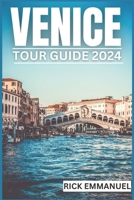 VENICE
TOUR GUIDE 2024

RICK EMMANUEL